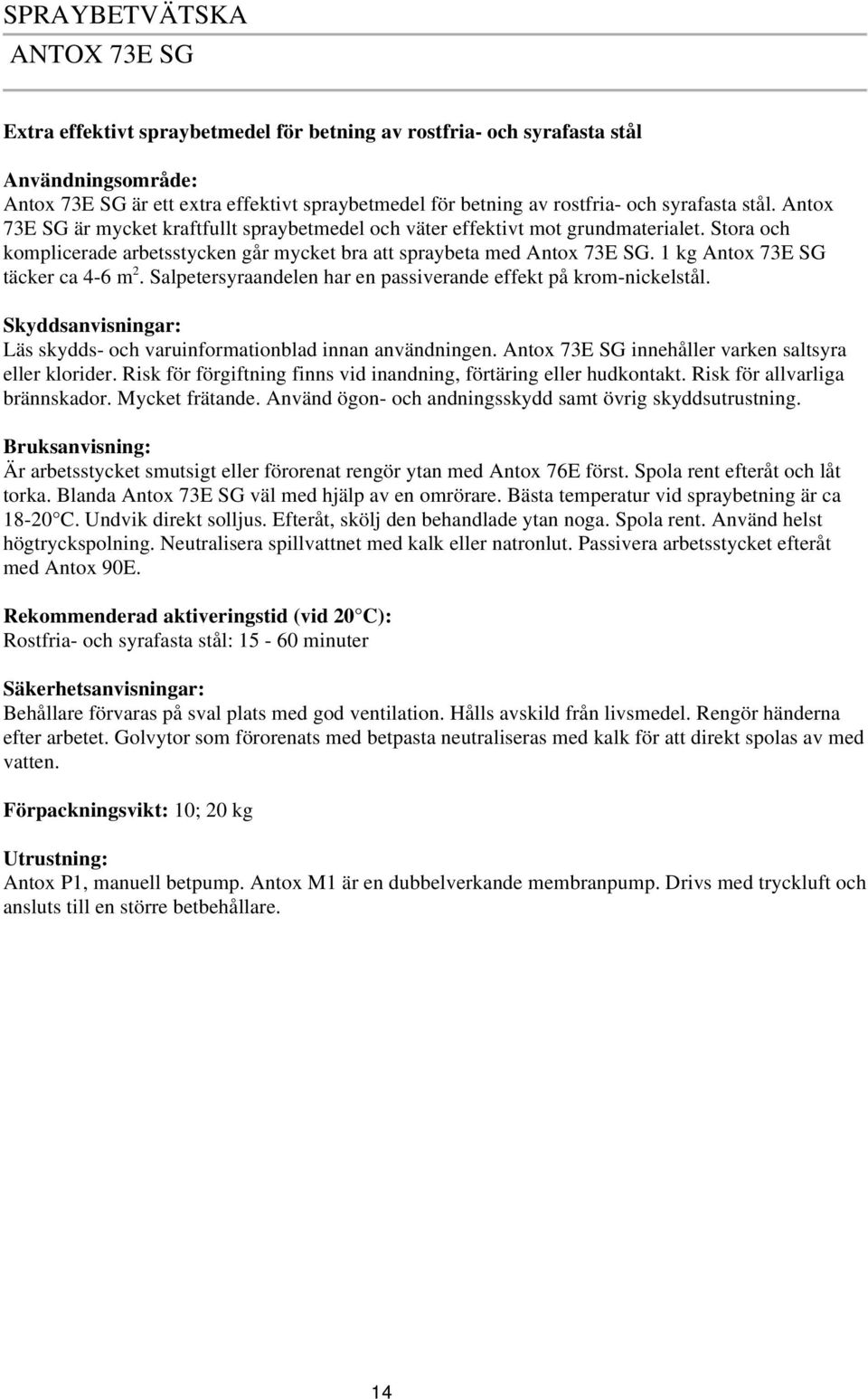 SPRAYBETVÄTSKA
ANTOX 73E SG

Extra effektivt spraybetmedel för betning av rostfria- och syrafasta stål

Användningsområde:
Antox 73E SG är ett extra effektivt spraybetmedel för betning av rostfria- och syrafasta stål. Antox 73E SG är mycket kraftfullt spraybetmedel och väter effektivt mot grundmaterialet. Stora och komplicerade arbetsstycken går mycket bra att spraybeta med Antox 73E SG. 1 kg Antox 73E SG täcker ca 4-6 $m^2$. Salpetersyraandelen har en passiverande effekt på krom-nickelstål.

Skyddsanvisningar:
Läs skydds- och varuinformationblad innan användningen. Antox 73E SG innehåller varken saltsyra eller klorider. Risk för förgiftning finns vid inandning, förtäring eller hudkontakt. Risk för allvarliga brännskador. Mycket frätande. Använd ögon- och andningsskydd samt övrig skyddsutrustning.

Bruksanvisning:
Är arbetsstycket smutsigt eller förorenat rengör ytan med Antox 76E först. Spola rent efteråt och låt torka. Blanda Antox 73E SG väl med hjälp av en omrörare. Bästa temperatur vid spraybetning är ca 18-20 C. Undvik direkt solljus. Efteråt, skölj den behandlade ytan noga. Spola rent. Använd helst högtryckspolning. Neutralisera spillvattnet med kalk eller natronlut. Passivera arbetsstycket efteråt med Antox 90E.

Rekommenderad aktiveringstid (vid 20 C):
Rostfria- och syrafasta stål: 15 - 60 minuter

Säkerhetsanvisningar:
Behållare förvaras på sval plats med god ventilation. Hålls avskild från livsmedel. Rengör händerna efter arbetet. Golvytor som förorenats med betpasta neutraliseras med kalk för att direkt spolas av med vatten.

Förpackningsvikt: 10; 20 kg

Utrustning:
Antox P1, manuell betpump. Antox M1 är en dubbelverkande membranpump. Drivs med tryckluft och ansluts till en större betbehållare.

14